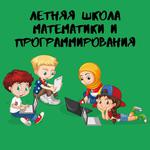 ЛЕТНЯЯ ШКОЛА МАТЕМАТИКИ И ПРОГРАММИРОВАНИЯ